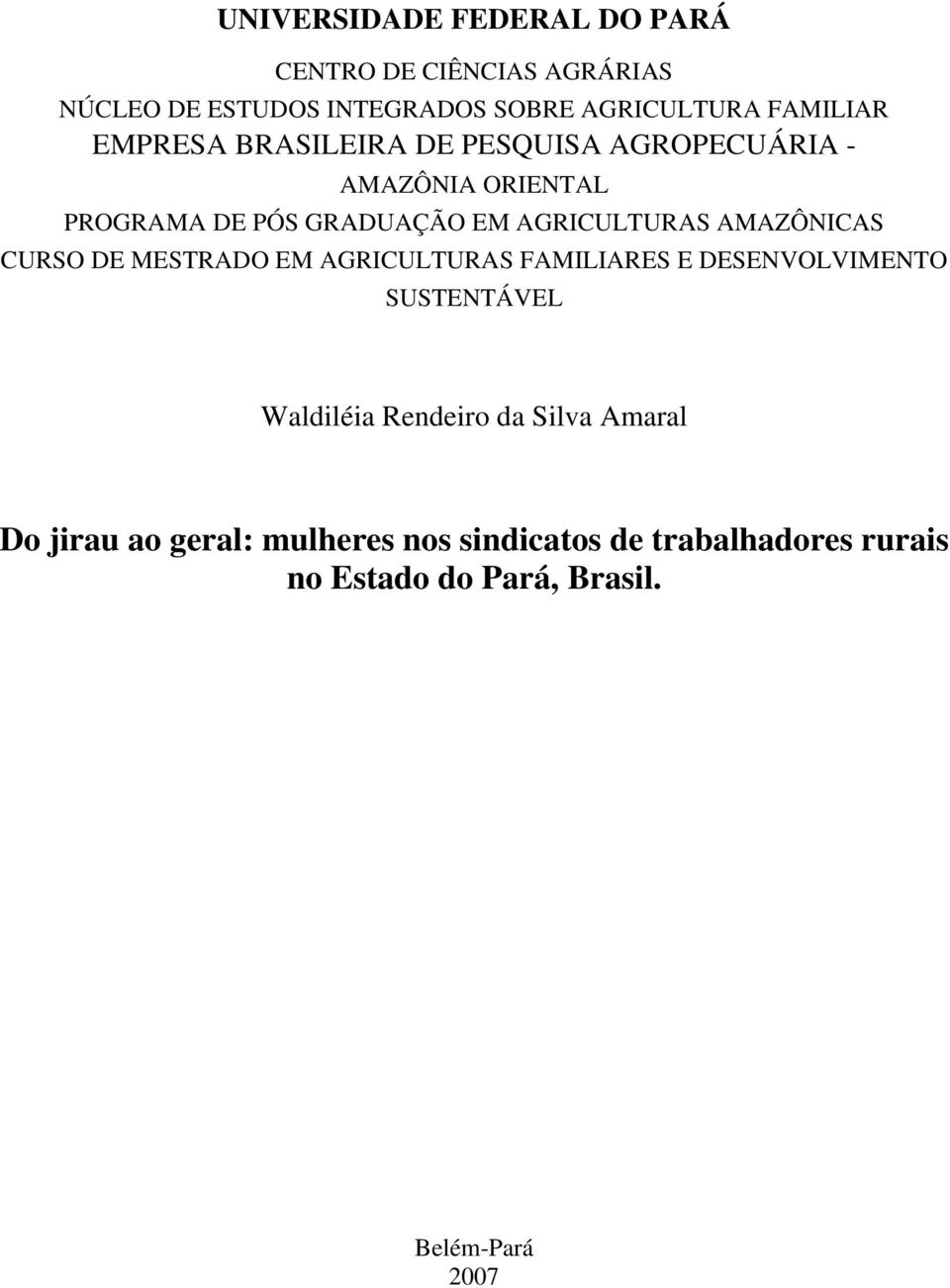 UNIVERSIDADE FEDERAL DO PARÁ

CENTRO DE CIÊNCIAS AGRÁRIAS
NÚCLEO DE ESTUDOS INTEGRADOS SOBRE AGRICULTURA FAMILIAR
EMPRESA BRASILEIRA DE PESQUISA AGROPECUÁRIA - AMAZÔNIA ORIENTAL
PROGRAMA DE PÓS GRADUAÇÃO EM AGRICULTURAS AMAZÔNICAS
CURSO DE MESTRADO EM AGRICULTURAS FAMILIARES E DESENVOLVIMENTO SUSTENTÁVEL

Waldiléia Rendeiro da Silva Amaral

Do jirau ao geral: mulheres nos sindicatos de trabalhadores rurais no Estado do Pará, Brasil.

Belém-Pará
2007